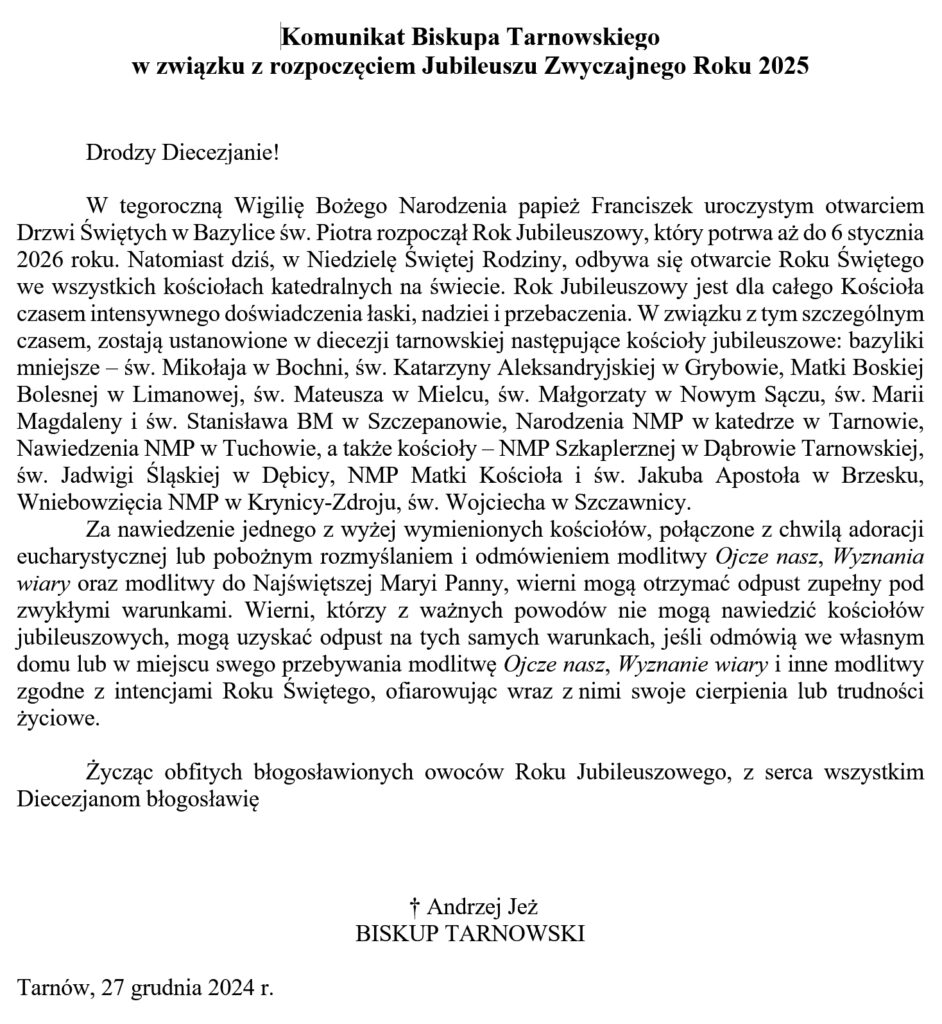 Komunikat Biskupa Tarnowskiego
w związku z rozpoczęciem Jubileuszu Zwyczajnego Roku 2025

Drodzy Diecezjanie!

W tegoroczną Wigilię Bożego Narodzenia papież Franciszek uroczystym otwarciem Drzwi Świętych w Bazylice św. Piotra rozpoczął Rok Jubileuszowy, który potrwa aż do 6 stycznia 2026 roku. Natomiast dziś, w Niedzielę Świętej Rodziny, odbywa się otwarcie Roku Świętego we wszystkich kościołach katedralnych na świecie. Rok Jubileuszowy jest dla całego Kościoła czasem intensywnego doświadczenia łaski, nadziei i przebaczenia. W związku z tym szczególnym czasem, zostają ustanowione w diecezji tarnowskiej następujące kościoły jubileuszowe: bazyliki mniejsze – św. Mikołaja w Bochni, św. Katarzyny Aleksandryjskiej w Grybowie, Matki Boskiej Bolesnej w Limanowej, św. Mateusza w Mielcu, św. Małgorzaty w Nowym Sączu, św. Marii Magdaleny i św. Stanisława BM w Szczepanowie, Narodzenia NMP w katedrze w Tarnowie, Nawiedzenia NMP w Tuchowie, a także kościoły – NMP Szkaplerznej w Dąbrowie Tarnowskiej, św. Jadwigi Śląskiej w Dębicy, NMP Matki Kościoła i św. Jakuba Apostoła w Brzesku, Wniebowzięcia NMP w Krynicy-Zdroju, św. Wojciecha w Szczawnicy.

Za nawiedzenie jednego z wyżej wymienionych kościołów, połączone z chwilą adoracji eucharystycznej lub pobożnym rozmyślaniem i odmówieniem modlitwy Ojcze nasz, Wyznania wiary oraz modlitwy do Najświętszej Maryi Panny, wierni mogą otrzymać odpust zupełny pod zwykłymi warunkami. Wierni, którzy z ważnych powodów nie mogą nawiedzić kościołów jubileuszowych, mogą uzyskać odpust na tych samych warunkach, jeśli odmówią we własnym domu lub w miejscu swego przebywania modlitwę Ojcze nasz, Wyznanie wiary i inne modlitwy zgodne z intencjami Roku Świętego, ofiarowując wraz z nimi swoje cierpienia lub trudności życiowe.

Życząc obfitych błogosławionych owoców Roku Jubileuszowego, z serca wszystkim Diecezjanom błogosławię

† Andrzej Jeż
BISKUP TARNOWSKI

Tarnów, 27 grudnia 2024 r.